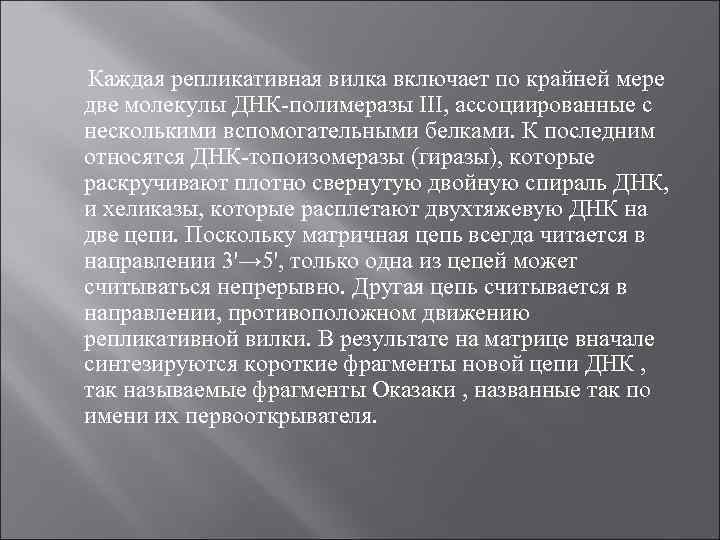 Каждая репликативная вилка включает по крайней мере две молекулы ДНК-полимеразы III, ассоциированные с несколькими вспомогательными белками. К последним относятся ДНК-топоизомеразы (гиразы), которые раскручивают плотно свернутую двойную спираль ДНК, и хеликазы, которые расплетают двухтяжевую ДНК на две цепи. Поскольку матричная цепь всегда читается в направлении 3'→5', только одна из цепей может считываться непрерывно. Другая цепь считывается в направлении, противоположном движению репликативной вилки. В результате на матрице вначале синтезируются короткие фрагменты новой цепи ДНК , так называемые фрагменты Оказаки , названные так по имени их первооткрывателя.